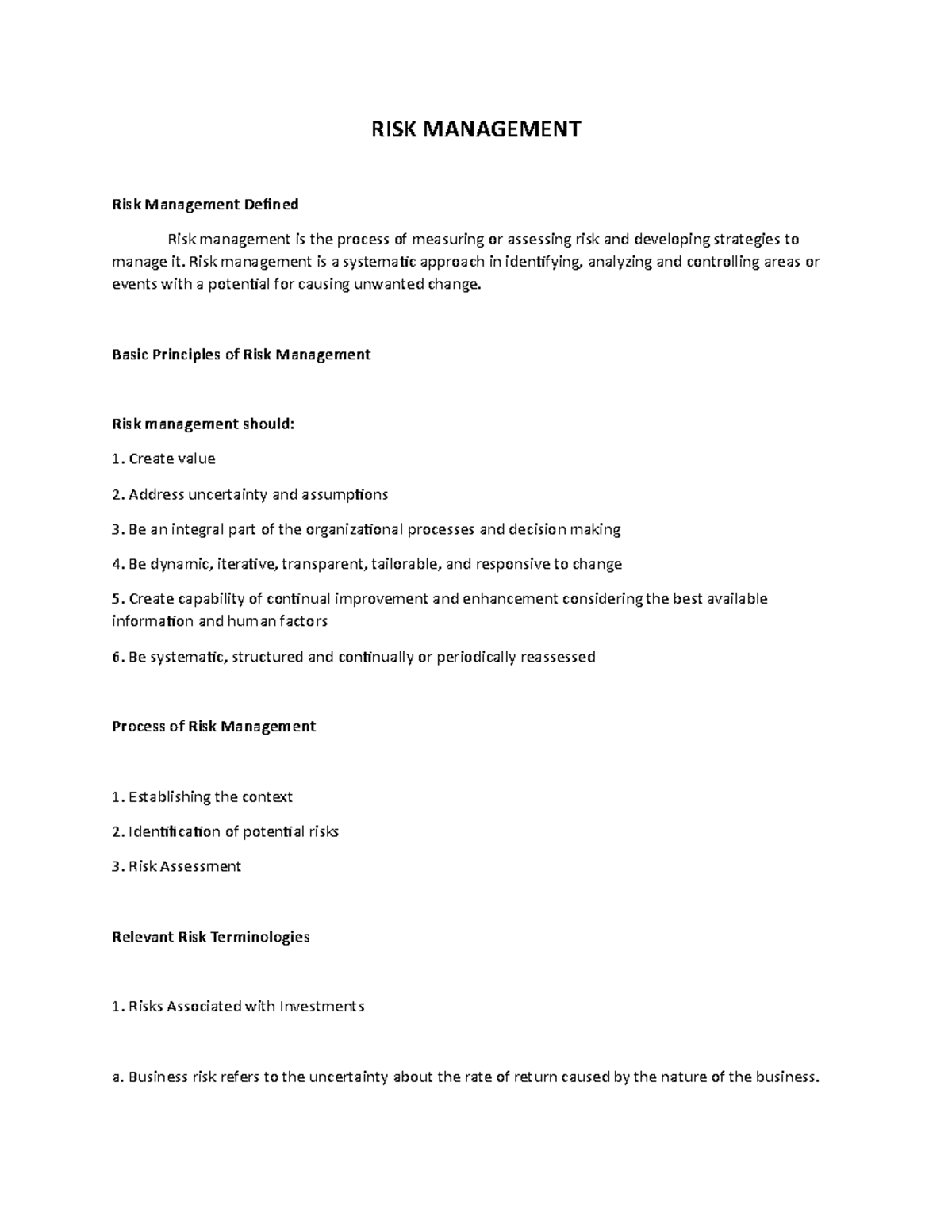 RISK MANAGEMENT

Risk Management Defined

Risk management is the process of measuring or assessing risk and developing strategies to manage it. Risk management is a systematic approach in identifying, analyzing and controlling areas or events with a potential for causing unwanted change.

Basic Principles of Risk Management

Risk management should:

1. Create value

2. Address uncertainty and assumptions

3. Be an integral part of the organizational processes and decision making

4. Be dynamic, iterative, transparent, tailorable, and responsive to change

5. Create capability of continual improvement and enhancement considering the best available information and human factors

6. Be systematic, structured and continually or periodically reassessed

Process of Risk Management

1. Establishing the context

2. Identification of potential risks

3. Risk Assessment

Relevant Risk Terminologies

1. Risks Associated with Investments

a. Business risk refers to the uncertainty about the rate of return caused by the nature of the business.